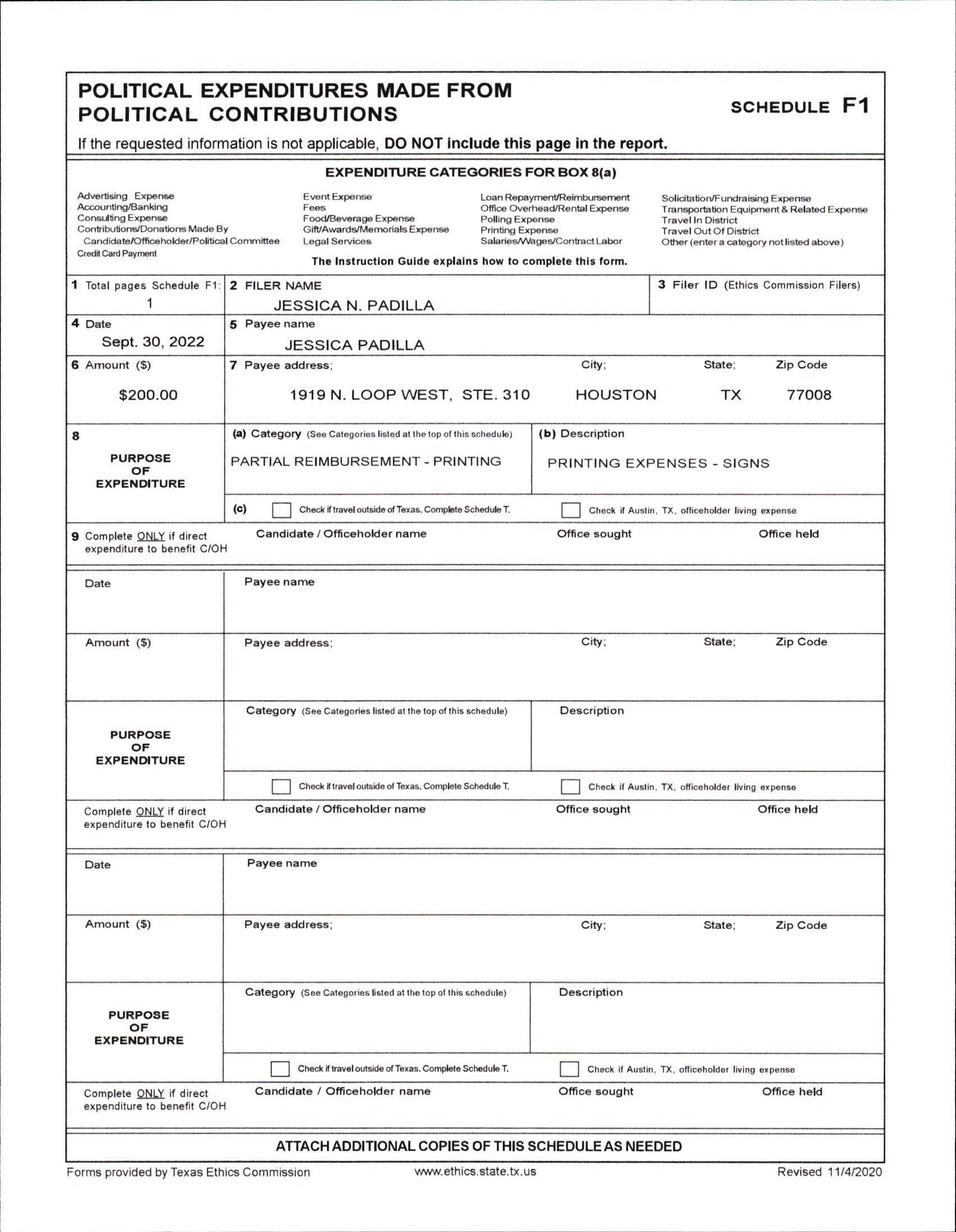 POLITICAL EXPENDITURES MADE FROM POLITICAL CONTRIBUTIONS

SCHEDULE F1

If the requested information is not applicable, DO NOT include this page in the report.

EXPENDITURE CATEGORIES FOR BOX 8(a)

Advertising Expense
Accounting/Banking
Consulting Expense
Contributions/Donations Made By Candidate/Officeholder/Political Committee
Credit Card Payment

Event Expense
Fees
Food/Beverage Expense
Gift/Awards/Memorials Expense
Legal Services

Loan Repayment/Reimbursement
Office Overhead/Rental Expense
Polling Expense
Printing Expense
Salaries/Wages/Contract Labor

Solicitation/Fundraising Expense
Transportation Equipment & Related Expense
Travel In District
Travel Out Of District
Other (enter a category not listed above)

The Instruction Guide explains how to complete this form.

1 Total pages Schedule F1: 1

2 FILER NAME
JESSICA N. PADILLA

3 Filer ID (Ethics Commission Filers)

4 Date
Sept. 30, 2022

5 Payee name
JESSICA PADILLA

6 Amount ($)
$200.00

7 Payee address; City; State; Zip Code
1919 N. LOOP WEST, STE. 310 HOUSTON TX 77008

8 PURPOSE OF EXPENDITURE

(a) Category (See Categories listed at the top of this schedule)
PARTIAL REIMBURSEMENT - PRINTING

(b) Description
PRINTING EXPENSES - SIGNS

(c) Check if travel outside of Texas. Complete Schedule T. Check if Austin, TX, officeholder living expense

9 Complete ONLY if direct expenditure to benefit C/OH
Candidate / Officeholder name Office sought Office held

Date
Payee name

Amount ($)
Payee address; City; State; Zip Code

PURPOSE OF EXPENDITURE
Category (See Categories listed at the top of this schedule)
Description

Check if travel outside of Texas. Complete Schedule T. Check if Austin, TX, officeholder living expense

Complete ONLY if direct expenditure to benefit C/OH
Candidate / Officeholder name Office sought Office held

Date
Payee name

Amount ($)
Payee address; City; State; Zip Code

PURPOSE OF EXPENDITURE
Category (See Categories listed at the top of this schedule)
Description

Check if travel outside of Texas. Complete Schedule T. Check if Austin, TX, officeholder living expense

Complete ONLY if direct expenditure to benefit C/OH
Candidate / Officeholder name Office sought Office held

ATTACH ADDITIONAL COPIES OF THIS SCHEDULE AS NEEDED

Forms provided by Texas Ethics Commission www.ethics.state.tx.us Revised 11/4/2020